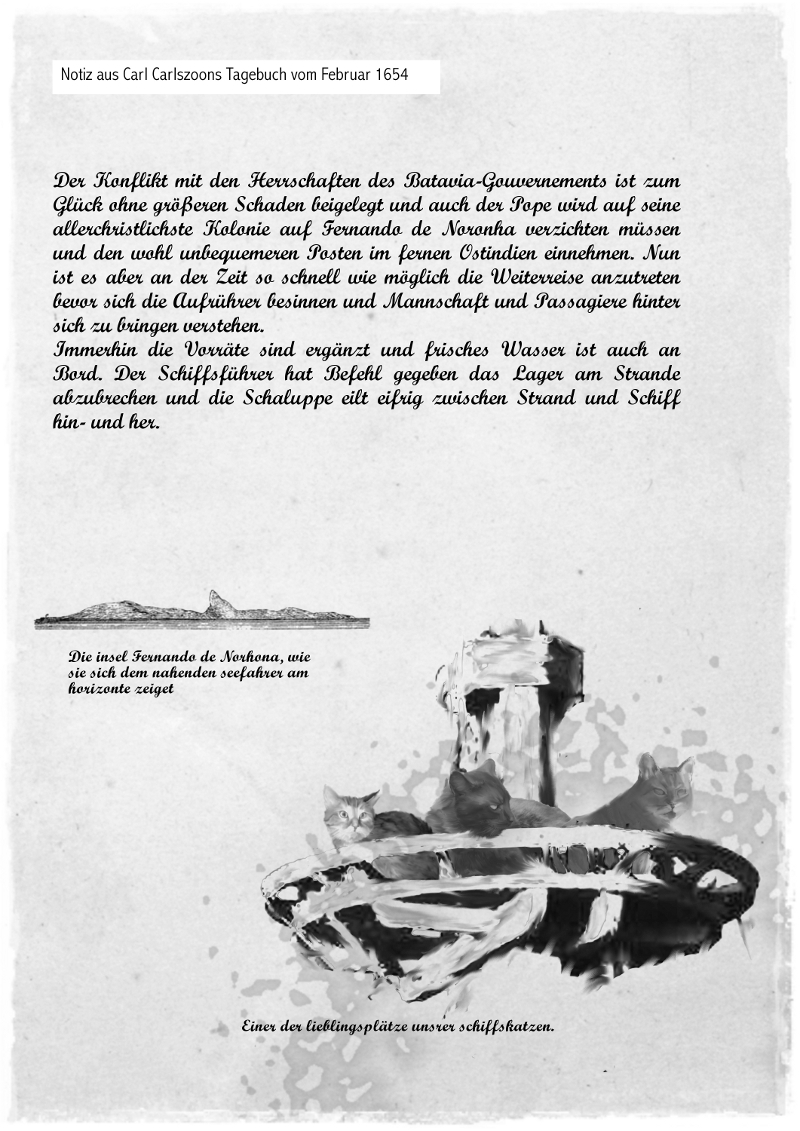 Notiz aus Carl Carlszoons Tagebuch vom Februar 1654

Der Konflikt mit den Herrschaften des Batavia-Gouvernements ist zum Glück ohne größeren Schaden beigelegt und auch der Pope wird auf seine allerchristlichste Kolonie auf Fernando de Noronha verzichten müssen und den wohl unbequemeren Posten im fernen Ostindien einnehmen. Nun ist es aber an der Zeit so schnell wie möglich die Weiterreise anzutreten bevor sich die Aufrührer besinnen und Mannschaft und Passagiere hinter sich zu bringen verstehen.
Immerhin die Vorräte sind ergänzt und frisches Wasser ist auch an Bord. Der Schiffsführer hat Befehl gegeben das Lager am Strande abzubrechen und die Schaluppe eilt eifrig zwischen Strand und Schiff hin- und her.

Die insel Fernando de Norhona, wie sie sich dem nahenden seefahrer am horizonte zeiget

Einer der lieblingsplätze unsrer schiffskatzen.